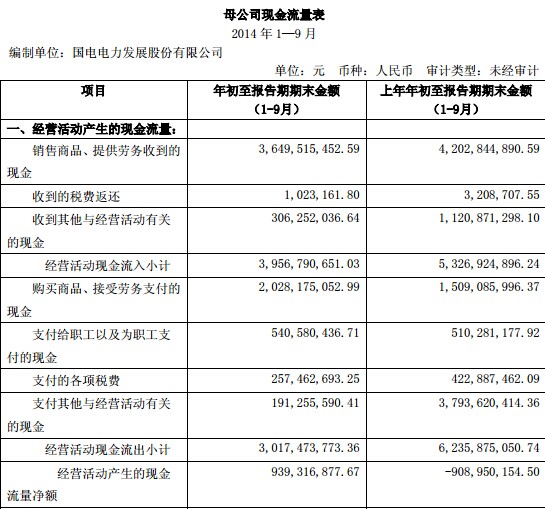 母公司现金流量表
2014 年 1—9 月

编制单位：国电电力发展股份有限公司

单位：元　币种：人民币　审计类型：未经审计

| 项目 | 年初至报告期期末金额（1-9月） | 上年年初至报告期期末金额（1-9月） |
|---|---|---|
| 一、经营活动产生的现金流量： | | |
| 销售商品、提供劳务收到的现金 | 3,649,515,452.59 | 4,202,844,890.59 |
| 收到的税费返还 | 1,023,161.80 | 3,208,707.55 |
| 收到其他与经营活动有关的现金 | 306,252,036.64 | 1,120,871,298.10 |
| 经营活动现金流入小计 | 3,956,790,651.03 | 5,326,924,896.24 |
| 购买商品、接受劳务支付的现金 | 2,028,175,052.99 | 1,509,085,996.37 |
| 支付给职工以及为职工支付的现金 | 540,580,436.71 | 510,281,177.92 |
| 支付的各项税费 | 257,462,693.25 | 422,887,462.09 |
| 支付其他与经营活动有关的现金 | 191,255,590.41 | 3,793,620,414.36 |
| 经营活动现金流出小计 | 3,017,473,773.36 | 6,235,875,050.74 |
| 经营活动产生的现金流量净额 | 939,316,877.67 | -908,950,154.50 |